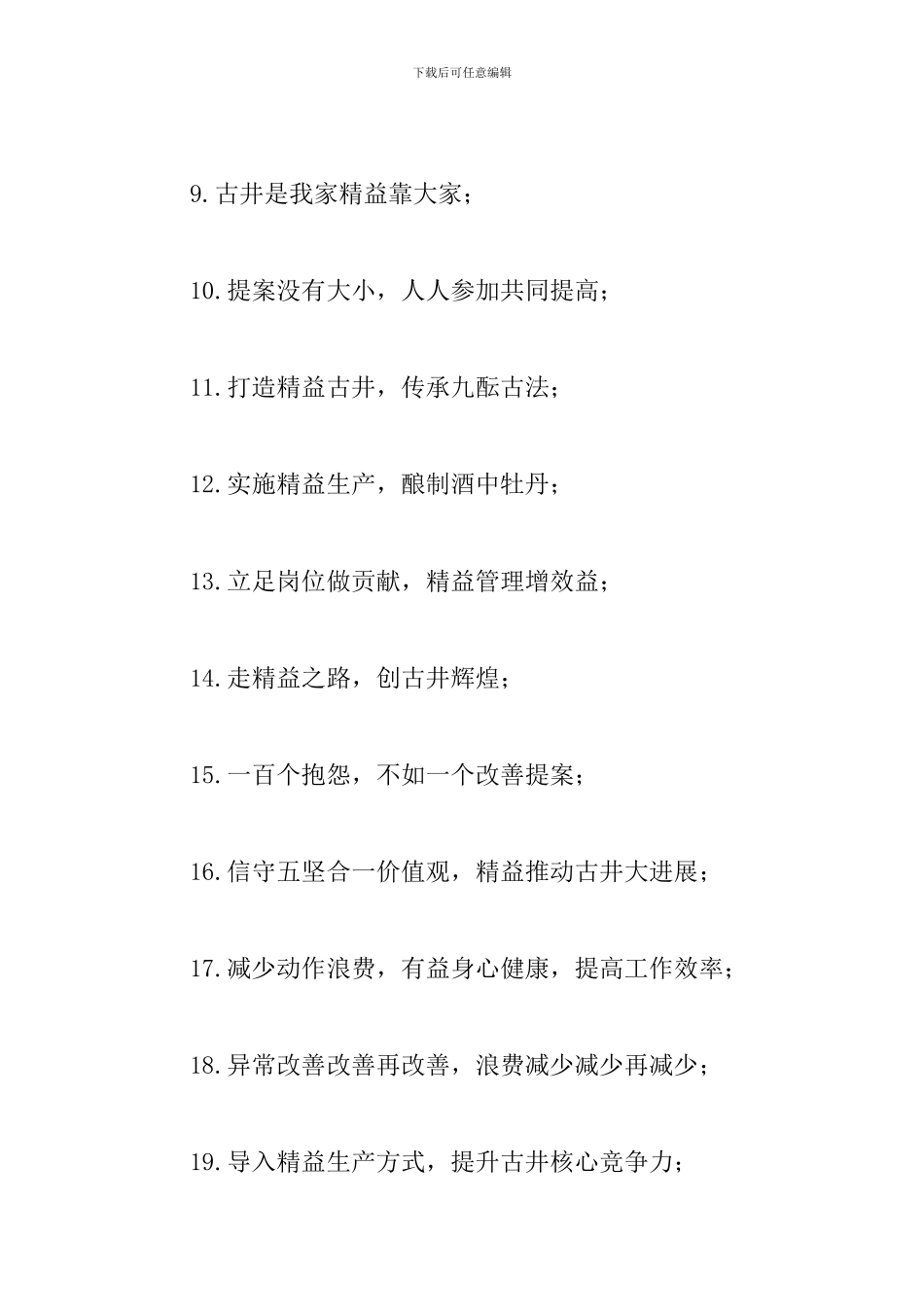 下载后可任意编辑

9.古井是我家精益靠大家；

10.提案没有大小，人人参加共同提高；

11.打造精益古井，传承九酝古法；

12.实施精益生产，酿制酒中牡丹；

13.立足岗位做贡献，精益管理增效益；

14.走精益之路，创古井辉煌；

15.一百个抱怨，不如一个改善提案；

16.信守五坚合一价值观，精益推动古井大进展；

17.减少动作浪费，有益身心健康，提高工作效率；

18.异常改善改善再改善，浪费减少减少再减少；

19.导入精益生产方式，提升古井核心竞争力；